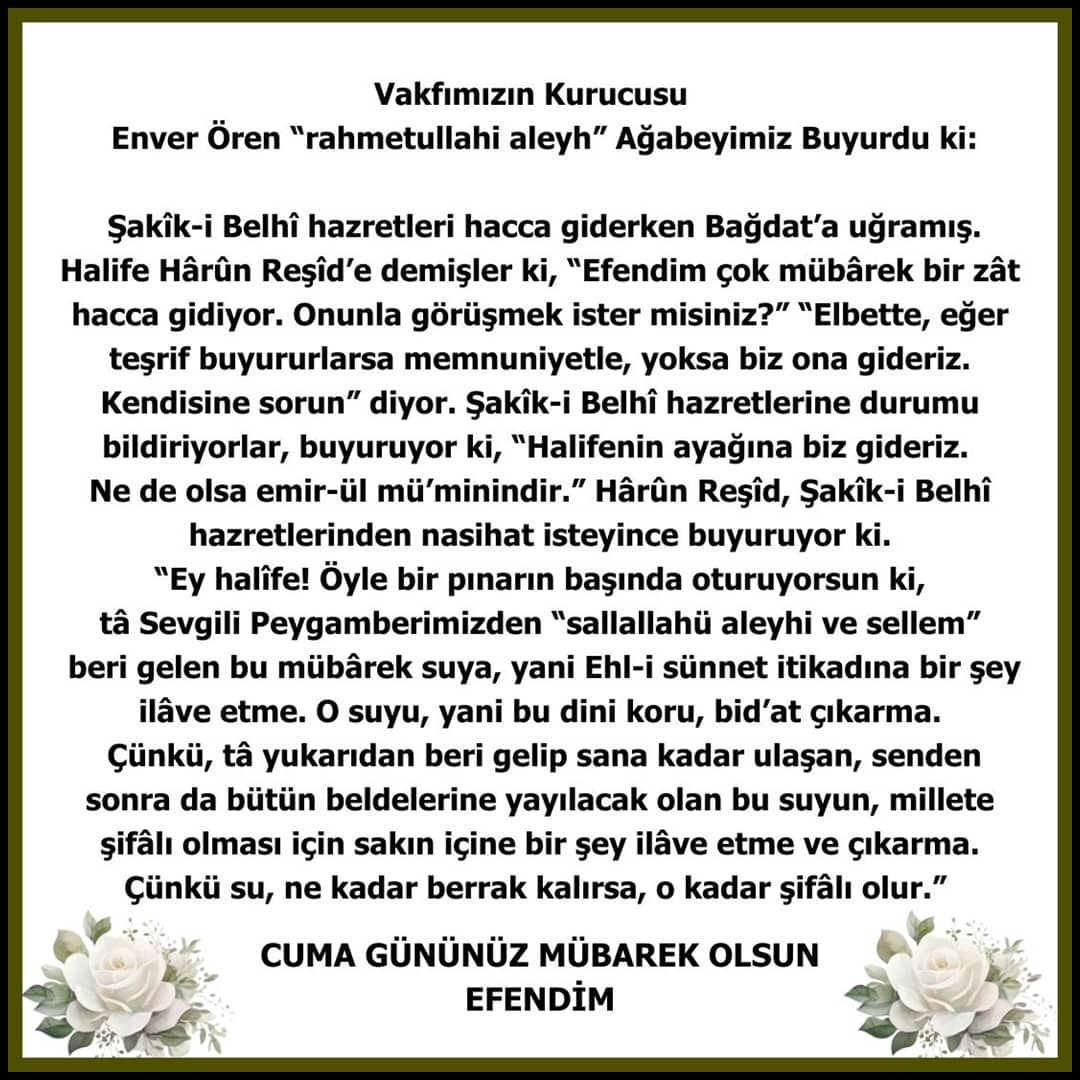 Vakfımızın Kurucusu
Enver Ören "rahmetullahi aleyh" Ağabeyimiz Buyurdu ki:

Şakîk-i Belhî hazretleri hacca giderken Bağdat'a uğramış. Halife Hârûn Reşîd'e demişler ki, "Efendim çok mübârek bir zât hacca gidiyor. Onunla görüşmek ister misiniz?" "Elbette, eğer teşrif buyururlarsa memnuniyetle, yoksa biz ona gideriz. Kendisine sorun" diyor. Şakîk-i Belhî hazretlerine durumu bildiriyorlar, buyuruyor ki, "Halifenin ayağına biz gideriz. Ne de olsa emir-ül mü'minindir." Hârûn Reşîd, Şakîk-i Belhî hazretlerinden nasihat isteyince buyuruyor ki. "Ey halîfe! Öyle bir pınarın başında oturuyorsun ki, tâ Sevgili Peygamberimizden "sallallahü aleyhi ve sellem" beri gelen bu mübârek suya, yani Ehl-i sünnet itikadına bir şey ilâve etme. O suyu, yani bu dini koru, bid'at çıkarma. Çünkü, tâ yukarıdan beri gelip sana kadar ulaşan, senden sonra da bütün beldelerine yayılacak olan bu suyun, millete şifâlı olması için sakın içine bir şey ilâve etme ve çıkarma. Çünkü su, ne kadar berrak kalırsa, o kadar şifâlı olur."

CUMA GÜNÜNÜZ MÜBAREK OLSUN
EFENDİM